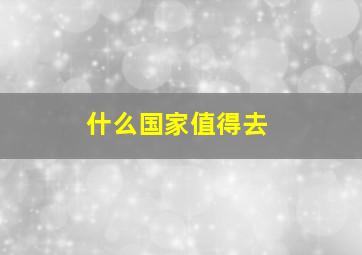 什么国家值得去